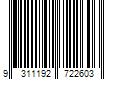 9 311192 722603